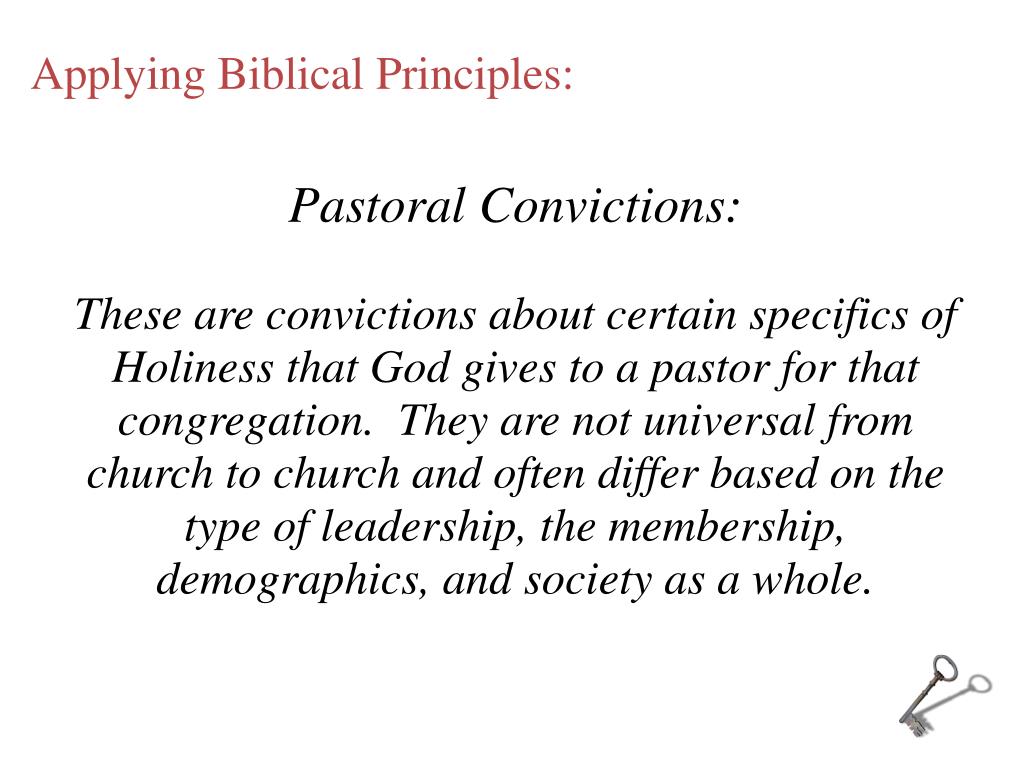 Applying Biblical Principles:

Pastoral Convictions:

These are convictions about certain specifics of Holiness that God gives to a pastor for that congregation.  They are not universal from church to church and often differ based on the type of leadership, the membership, demographics, and society as a whole.